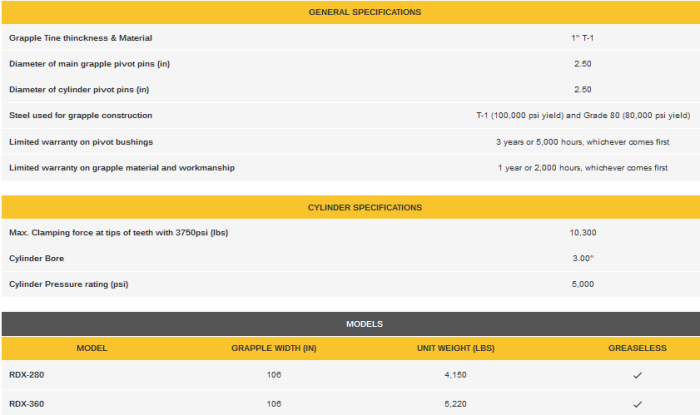 | GENERAL SPECIFICATIONS | |
|---|---|
| Grapple Tine thinckness & Material | 1" T-1 |
| Diameter of main grapple pivot pins (in) | 2.50 |
| Diameter of cylinder pivot pins (in) | 2.50 |
| Steel used for grapple construction | T-1 (100,000 psi yield) and Grade 80 (80,000 psi yield) |
| Limited warranty on pivot bushings | 3 years or 5,000 hours, whichever comes first |
| Limited warranty on grapple material and workmanship | 1 year or 2,000 hours, whichever comes first |

| CYLINDER SPECIFICATIONS | |
|---|---|
| Max. Clamping force at tips of teeth with 3750psi (lbs) | 10,300 |
| Cylinder Bore | 3.00" |
| Cylinder Pressure rating (psi) | 5,000 |

MODELS

| MODEL | GRAPPLE WIDTH (IN) | UNIT WEIGHT (LBS) | GREASELESS |
|---|---|---|---|
| RDX-280 | 106 | 4,150 | ✓ |
| RDX-360 | 106 | 5,220 | ✓ |